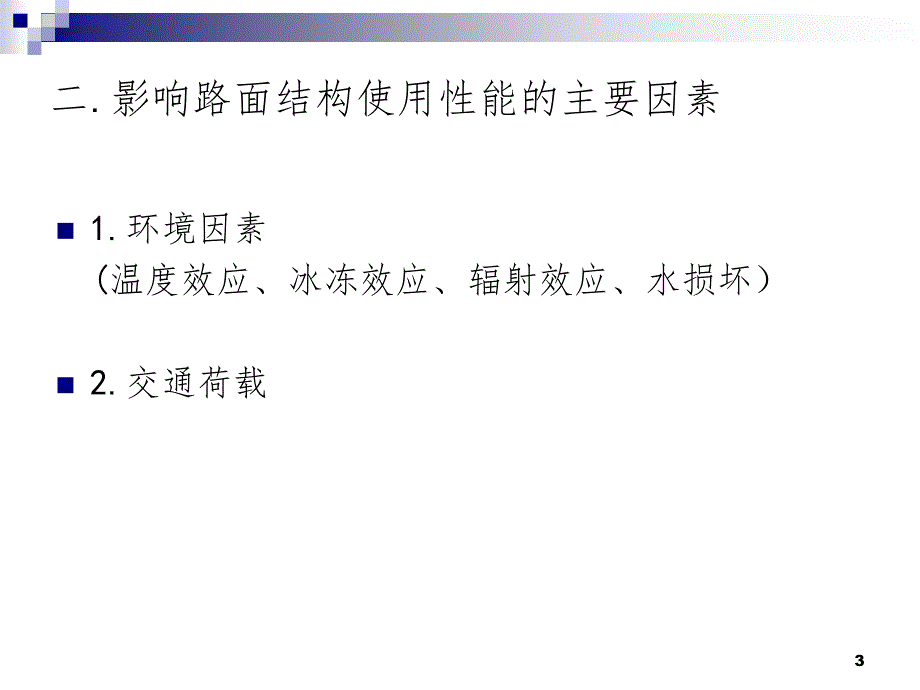 二. 影响路面结构使用性能的主要因素

1. 环境因素
（温度效应、冰冻效应、辐射效应、水损坏）

2. 交通荷载

3